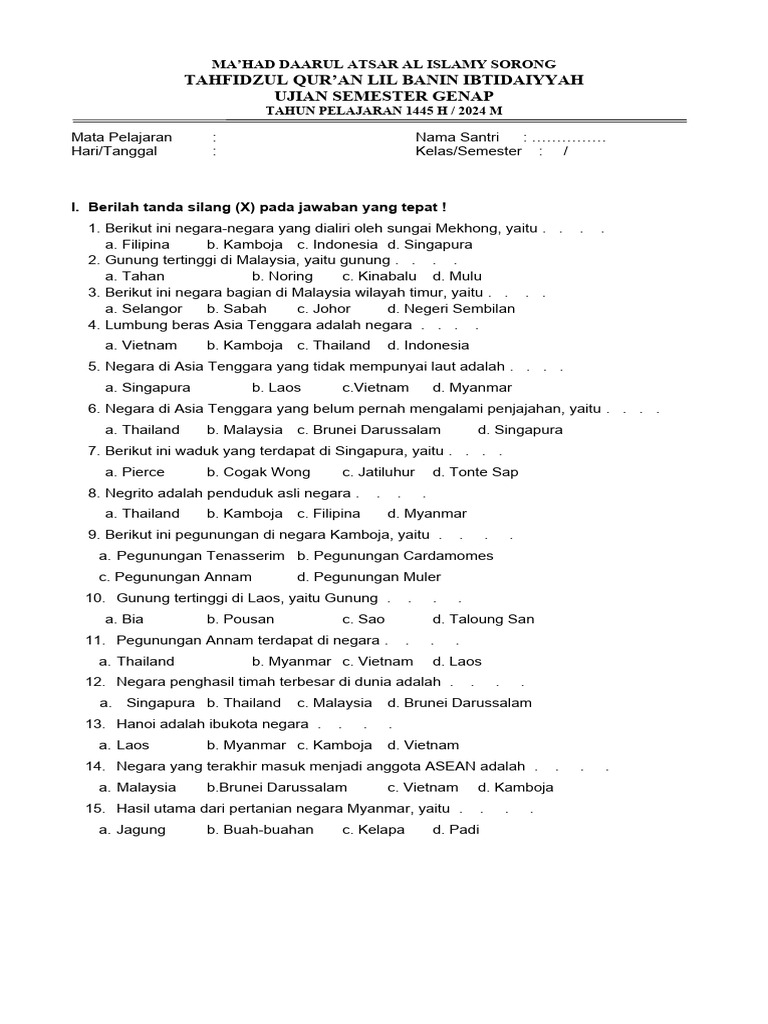 MA'HAD DAARUL ATSAR AL ISLAMY SORONG
TAHFIDZUL QUR'AN LIL BANIN IBTIDAIYYAH
UJIAN SEMESTER GENAP
TAHUN PELAJARAN 1445 H / 2024 M

Mata Pelajaran :
Hari/Tanggal :
Nama Santri : ...............
Kelas/Semester : /

I. Berilah tanda silang (X) pada jawaban yang tepat !

1. Berikut ini negara-negara yang dialiri oleh sungai Mekhong, yaitu . . . .
a. Filipina b. Kamboja c. Indonesia d. Singapura
2. Gunung tertinggi di Malaysia, yaitu gunung . . . .
a. Tahan b. Noring c. Kinabalu d. Mulu
3. Berikut ini negara bagian di Malaysia wilayah timur, yaitu . . . .
a. Selangor b. Sabah c. Johor d. Negeri Sembilan
4. Lumbung beras Asia Tenggara adalah negara . . . .
a. Vietnam b. Kamboja c. Thailand d. Indonesia
5. Negara di Asia Tenggara yang tidak mempunyai laut adalah . . . .
a. Singapura b. Laos c.Vietnam d. Myanmar
6. Negara di Asia Tenggara yang belum pernah mengalami penjajahan, yaitu . . . .
a. Thailand b. Malaysia c. Brunei Darussalam d. Singapura
7. Berikut ini waduk yang terdapat di Singapura, yaitu . . . .
a. Pierce b. Cogak Wong c. Jatiluhur d. Tonte Sap
8. Negrito adalah penduduk asli negara . . . .
a. Thailand b. Kamboja c. Filipina d. Myanmar
9. Berikut ini pegunungan di negara Kamboja, yaitu . . . .
a. Pegunungan Tenasserim b. Pegunungan Cardamomes
c. Pegunungan Annam d. Pegunungan Muler
10. Gunung tertinggi di Laos, yaitu Gunung . . . .
a. Bia b. Pousan c. Sao d. Taloung San
11. Pegunungan Annam terdapat di negara . . . .
a. Thailand b. Myanmar c. Vietnam d. Laos
12. Negara penghasil timah terbesar di dunia adalah . . . .
a. Singapura b. Thailand c. Malaysia d. Brunei Darussalam
13. Hanoi adalah ibukota negara . . . .
a. Laos b. Myanmar c. Kamboja d. Vietnam
14. Negara yang terakhir masuk menjadi anggota ASEAN adalah . . . .
a. Malaysia b.Brunei Darussalam c. Vietnam d. Kamboja
15. Hasil utama dari pertanian negara Myanmar, yaitu . . . .
a. Jagung b. Buah-buahan c. Kelapa d. Padi